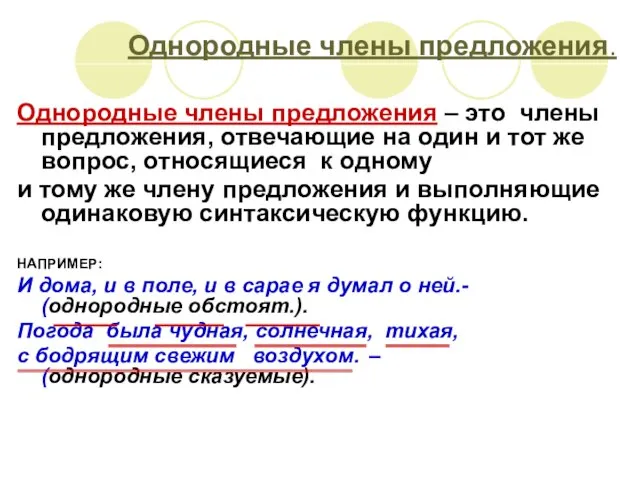 Однородные члены предложения.

Однородные члены предложения – это члены предложения, отвечающие на один и тот же вопрос, относящиеся к одному

и тому же члену предложения и выполняющие одинаковую синтаксическую функцию.

НАПРИМЕР:

И дома, и в поле, и в сарае я думал о ней.- (однородные обстоят.).

Погода была чудная, солнечная, тихая, с бодрящим свежим воздухом. – (однородные сказуемые).